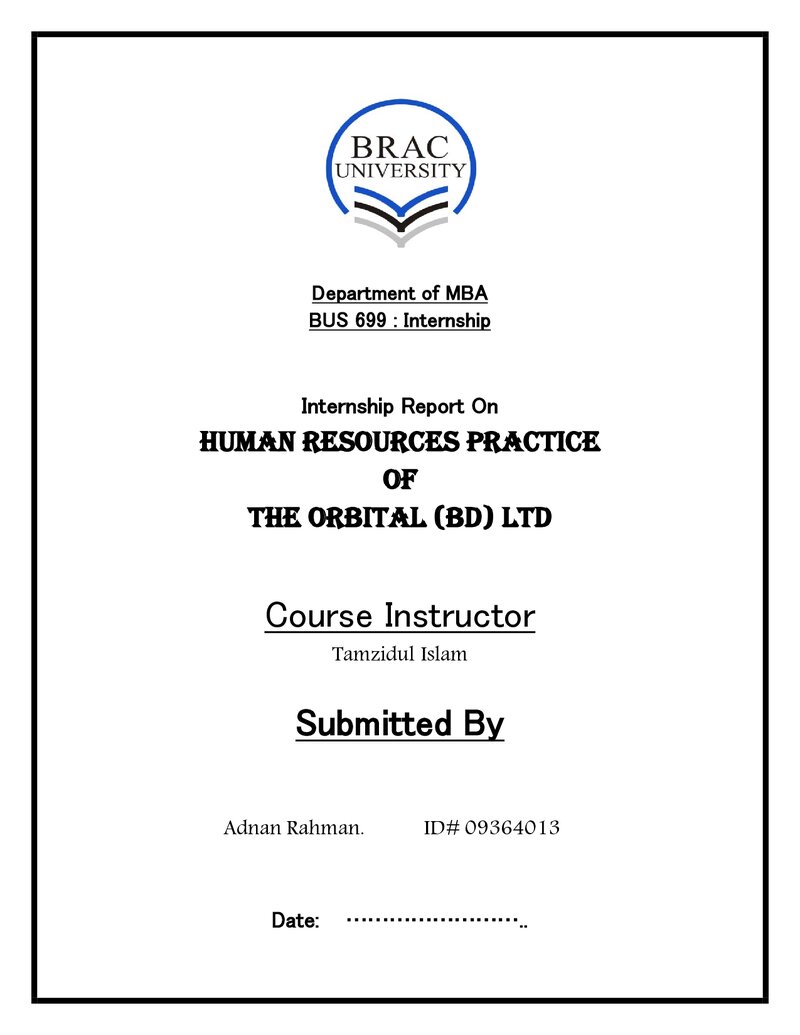 BRAC
UNIVERSITY

Department of MBA
BUS 699 : Internship

Internship Report On
HUMAN RESOURCES PRACTICE
OF
THE ORBITAL (BD) LTD

Course Instructor
Tamzidul Islam

Submitted By

Adnan Rahman. ID# 09364013

Date: ____